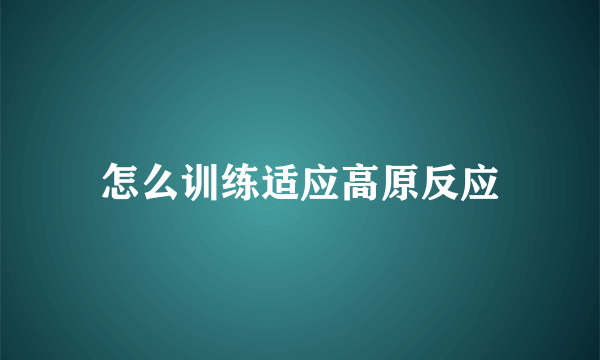 怎么训练适应高原反应